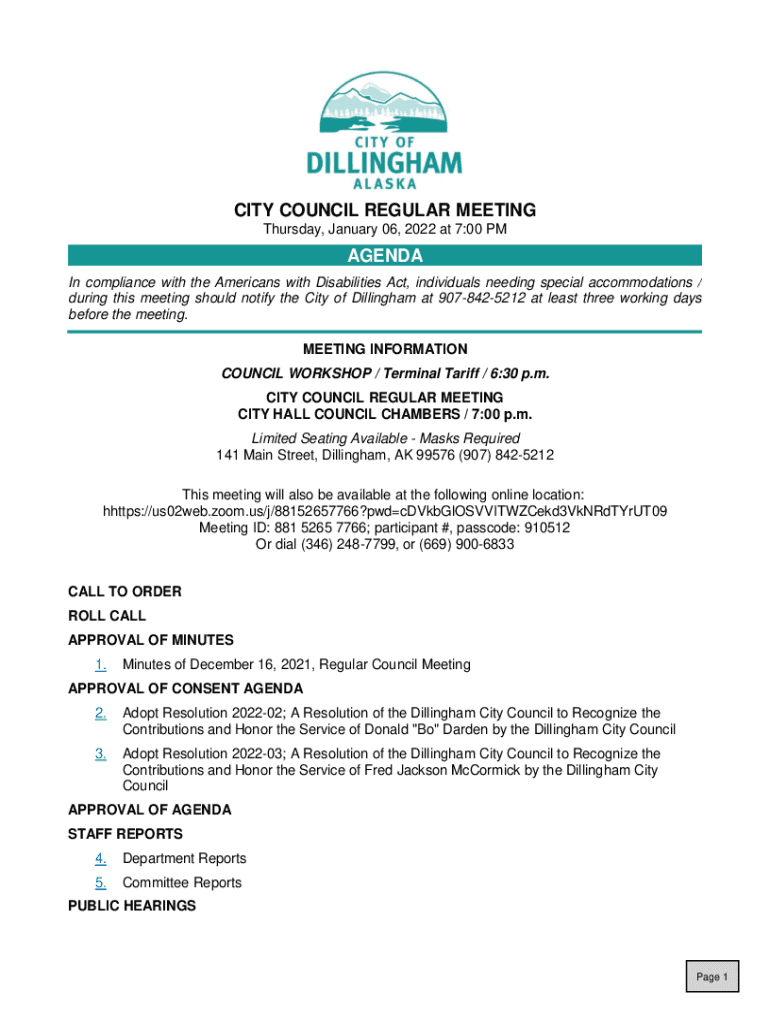 CITY OF
DILLINGHAM
ALASKA

CITY COUNCIL REGULAR MEETING
Thursday, January 06, 2022 at 7:00 PM

AGENDA

In compliance with the Americans with Disabilities Act, individuals needing special accommodations / during this meeting should notify the City of Dillingham at 907-842-5212 at least three working days before the meeting.

MEETING INFORMATION
COUNCIL WORKSHOP / Terminal Tariff / 6:30 p.m.
CITY COUNCIL REGULAR MEETING
CITY HALL COUNCIL CHAMBERS / 7:00 p.m.
Limited Seating Available - Masks Required
141 Main Street, Dillingham, AK 99576 (907) 842-5212

This meeting will also be available at the following online location:
hhttps://us02web.zoom.us/j/88152657766?pwd=cDVkbGlOSVVlTWZCekd3VkNRdTYrUT09
Meeting ID: 881 5265 7766; participant #, passcode: 910512
Or dial (346) 248-7799, or (669) 900-6833

CALL TO ORDER
ROLL CALL
APPROVAL OF MINUTES
1. Minutes of December 16, 2021, Regular Council Meeting
APPROVAL OF CONSENT AGENDA
2. Adopt Resolution 2022-02; A Resolution of the Dillingham City Council to Recognize the Contributions and Honor the Service of Donald "Bo" Darden by the Dillingham City Council
3. Adopt Resolution 2022-03; A Resolution of the Dillingham City Council to Recognize the Contributions and Honor the Service of Fred Jackson McCormick by the Dillingham City Council
APPROVAL OF AGENDA
STAFF REPORTS
4. Department Reports
5. Committee Reports
PUBLIC HEARINGS

Page 1